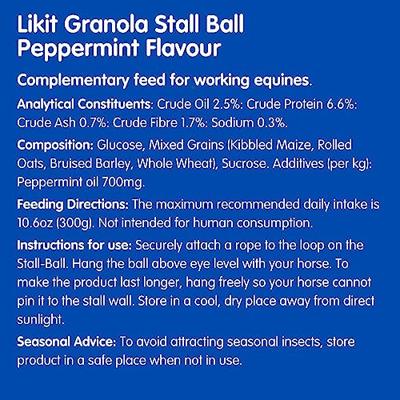 Likit Granola Stall Ball
Peppermint Flavour

Complementary feed for working equines.

Analytical Constituents: Crude Oil 2.5%: Crude Protein 6.6%: Crude Ash 0.7%: Crude Fibre 1.7%: Sodium 0.3%.

Composition: Glucose, Mixed Grains (Kibbled Maize, Rolled Oats, Bruised Barley, Whole Wheat), Sucrose. Additives (per kg): Peppermint oil 700mg.

Feeding Directions: The maximum recommended daily intake is 10.6oz (300g). Not intended for human consumption.

Instructions for use: Securely attach a rope to the loop on the Stall-Ball. Hang the ball above eye level with your horse. To make the product last longer, hang freely so your horse cannot pin it to the stall wall. Store in a cool, dry place away from direct sunlight.

Seasonal Advice: To avoid attracting seasonal insects, store product in a safe place when not in use.